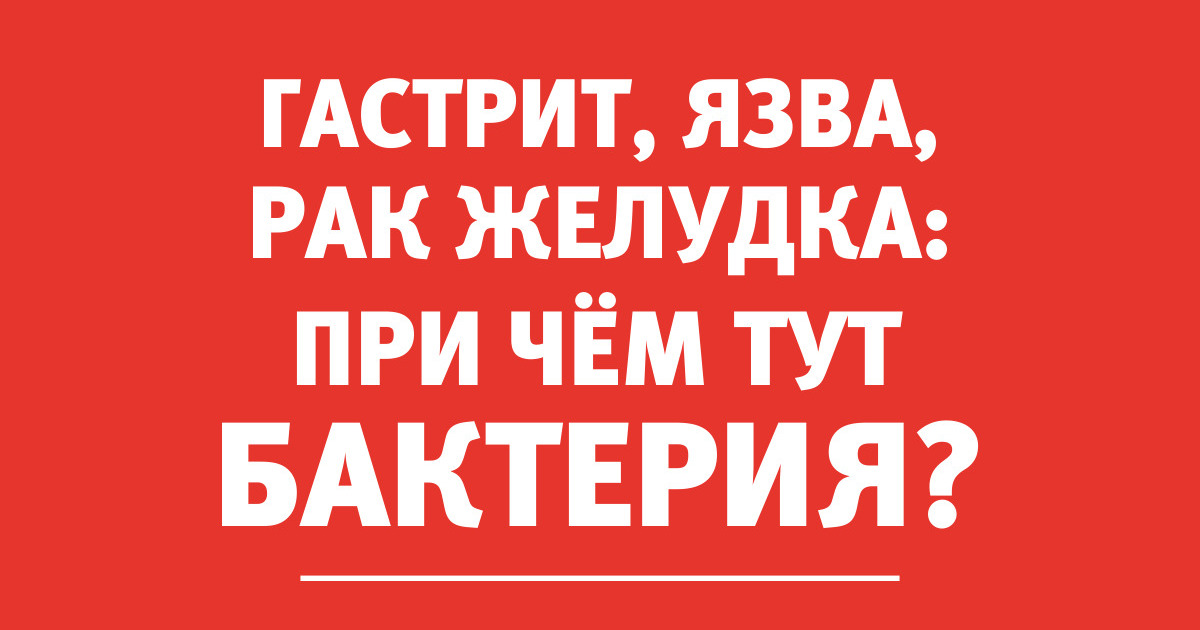 ГАСТРИТ, ЯЗВА, РАК ЖЕЛУДКА: ПРИ ЧЁМ ТУТ БАКТЕРИЯ?